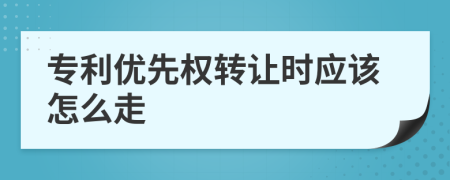 专利优先权转让时应该怎么走